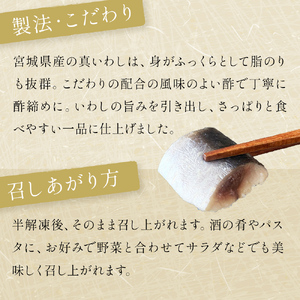 製法・こだわり

宮城県産の真いわしは、身がふっくらとして脂のりも抜群。こだわりの配合の風味のよい酢で丁寧に酢締めに。いわしの旨みを引き出し、さっぱりと食べやすい一品に仕上げました。

召しあがり方

半解凍後、そのまま召し上がれます。酒の肴やパスタに、お好みで野菜と合わせてサラダなどでも美味しく召し上がれます。